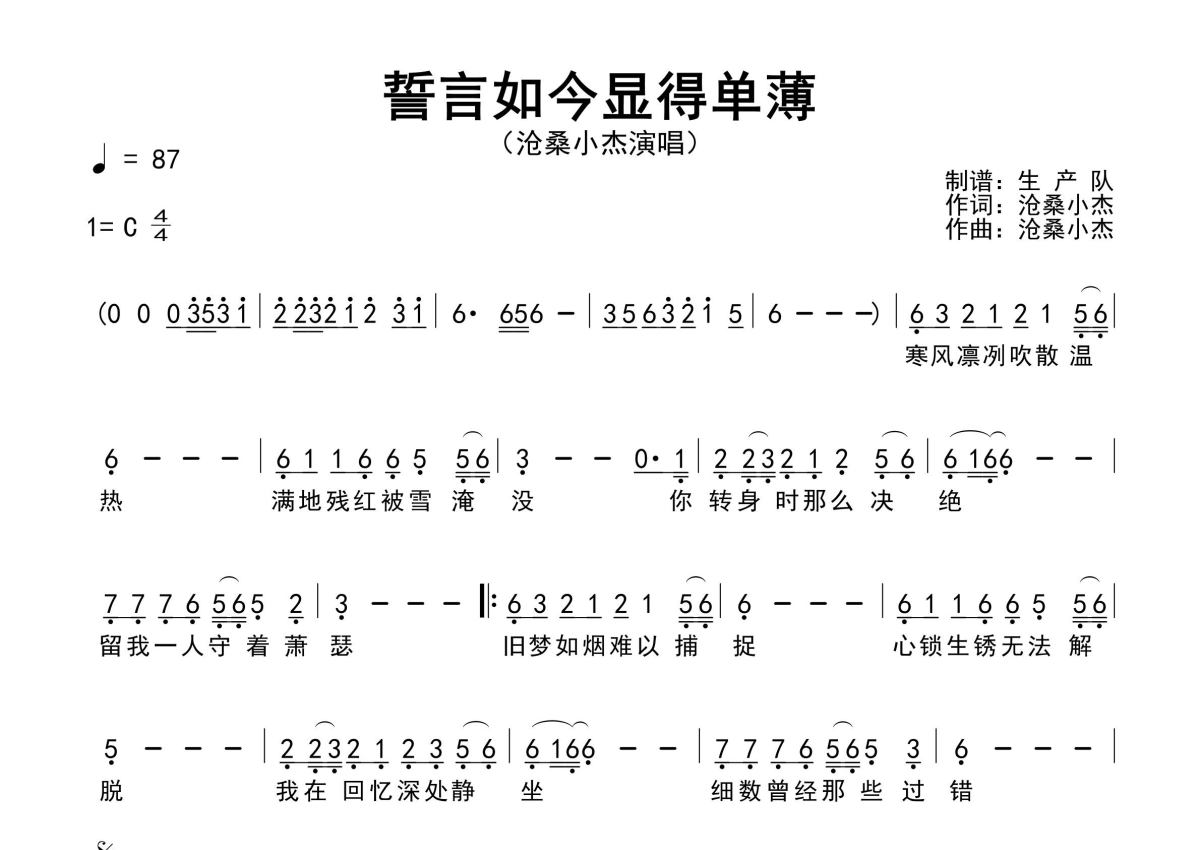 誓言如今显得单薄

（沧桑小杰演唱）

♩ = 87

1= C $\frac{4}{4}$

制谱：生 产 队
作词：沧桑小杰
作曲：沧桑小杰

(0 0 0 3 5 3 1 | 2 2 3 2 1 2 3 1 | 6· 6 5 6 — | 3 5 6 3 2 1 5 | 6 — — —) | 6 3 2 1 2 1 5 6 |
寒风凛冽吹散 温

6 — — — | 6 1 1 6 6 5 5 6 | 3 — — 0· 1 | 2 2 3 2 1 2 5 6 | 6 1 6 6 — — |
热 满地残红被雪 淹 没 你 转身 时那么 决 绝

7 7 7 6 5 6 5 2 | 3 — — — ‖: 6 3 2 1 2 1 5 6 | 6 — — — | 6 1 1 6 6 5 5 6 |
留我一人守 着 萧 瑟 旧梦如烟难以 捕 捉 心锁生锈无法 解

5 — — — | 2 2 3 2 1 2 3 5 6 | 6 1 6 6 — — | 7 7 7 6 5 6 5 3 | 6 — — — |
脱 我在 回忆深处静 坐 细数曾经那 些 过 错